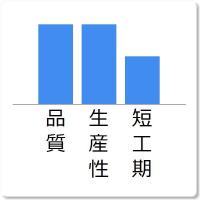 品質

生産性

短工期